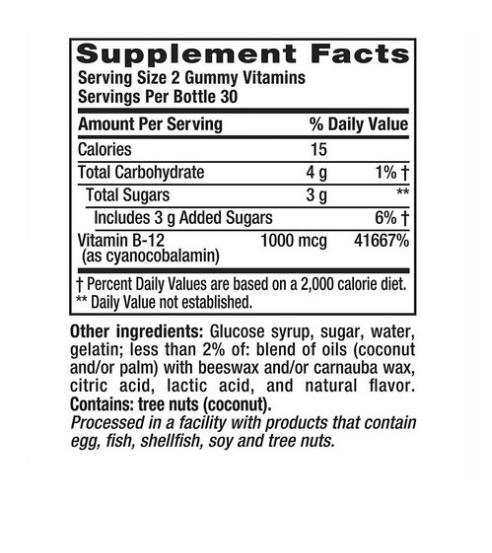 Supplement Facts
Serving Size 2 Gummy Vitamins
Servings Per Bottle 30

| Amount Per Serving | | % Daily Value |
|---|---|---|
| Calories | 15 | |
| Total Carbohydrate | 4 g | 1% † |
| Total Sugars | 3 g | ** |
| Includes 3 g Added Sugars | | 6% † |
| Vitamin B-12 (as cyanocobalamin) | 1000 mcg | 41667% |

† Percent Daily Values are based on a 2,000 calorie diet.
** Daily Value not established.

Other ingredients: Glucose syrup, sugar, water, gelatin; less than 2% of: blend of oils (coconut and/or palm) with beeswax and/or carnauba wax, citric acid, lactic acid, and natural flavor.
Contains: tree nuts (coconut).
Processed in a facility with products that contain egg, fish, shellfish, soy and tree nuts.